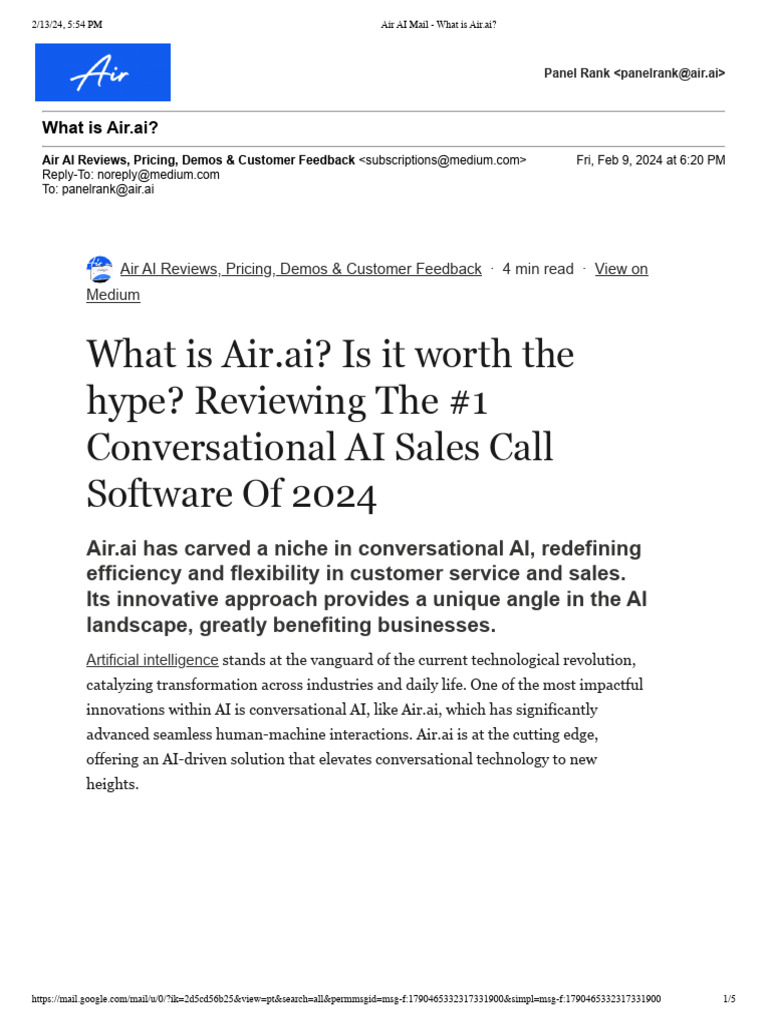 2/13/24, 5:54 PM Air AI Mail - What is Air.ai?

Air

Panel Rank <panelrank@air.ai>

What is Air.ai?

Air AI Reviews, Pricing, Demos & Customer Feedback <subscriptions@medium.com> Fri, Feb 9, 2024 at 6:20 PM
Reply-To: noreply@medium.com
To: panelrank@air.ai

Air AI Reviews, Pricing, Demos & Customer Feedback · 4 min read · View on Medium

What is Air.ai? Is it worth the hype? Reviewing The #1 Conversational AI Sales Call Software Of 2024

Air.ai has carved a niche in conversational AI, redefining efficiency and flexibility in customer service and sales. Its innovative approach provides a unique angle in the AI landscape, greatly benefiting businesses.

Artificial intelligence stands at the vanguard of the current technological revolution, catalyzing transformation across industries and daily life. One of the most impactful innovations within AI is conversational AI, like Air.ai, which has significantly advanced seamless human-machine interactions. Air.ai is at the cutting edge, offering an AI-driven solution that elevates conversational technology to new heights.

https://mail.google.com/mail/u/0/?ik=2d5cd56b25&view=pt&search=all&permmsgid=msg-f:1790465332317331900&simpl=msg-f:1790465332317331900 1/5